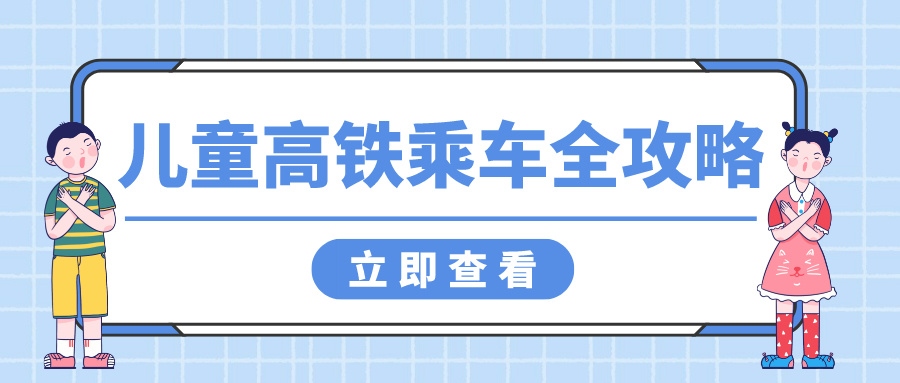 儿童高铁乘车全攻略

立即查看